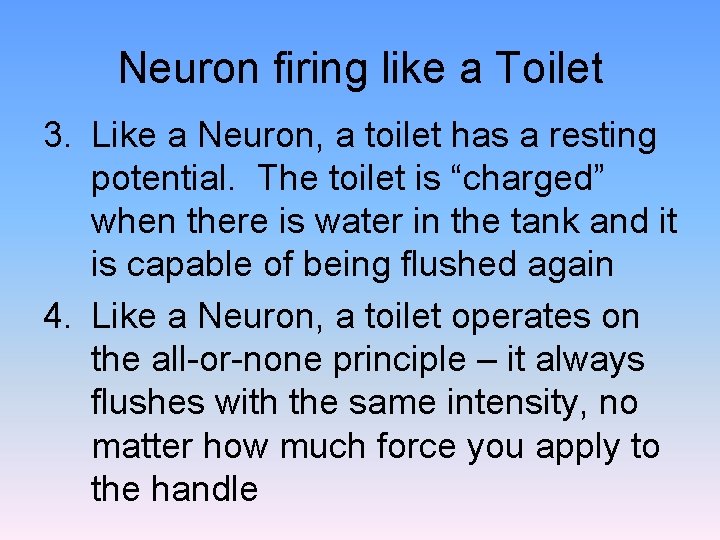 Neuron firing like a Toilet

3. Like a Neuron, a toilet has a resting potential. The toilet is “charged” when there is water in the tank and it is capable of being flushed again

4. Like a Neuron, a toilet operates on the all-or-none principle – it always flushes with the same intensity, no matter how much force you apply to the handle